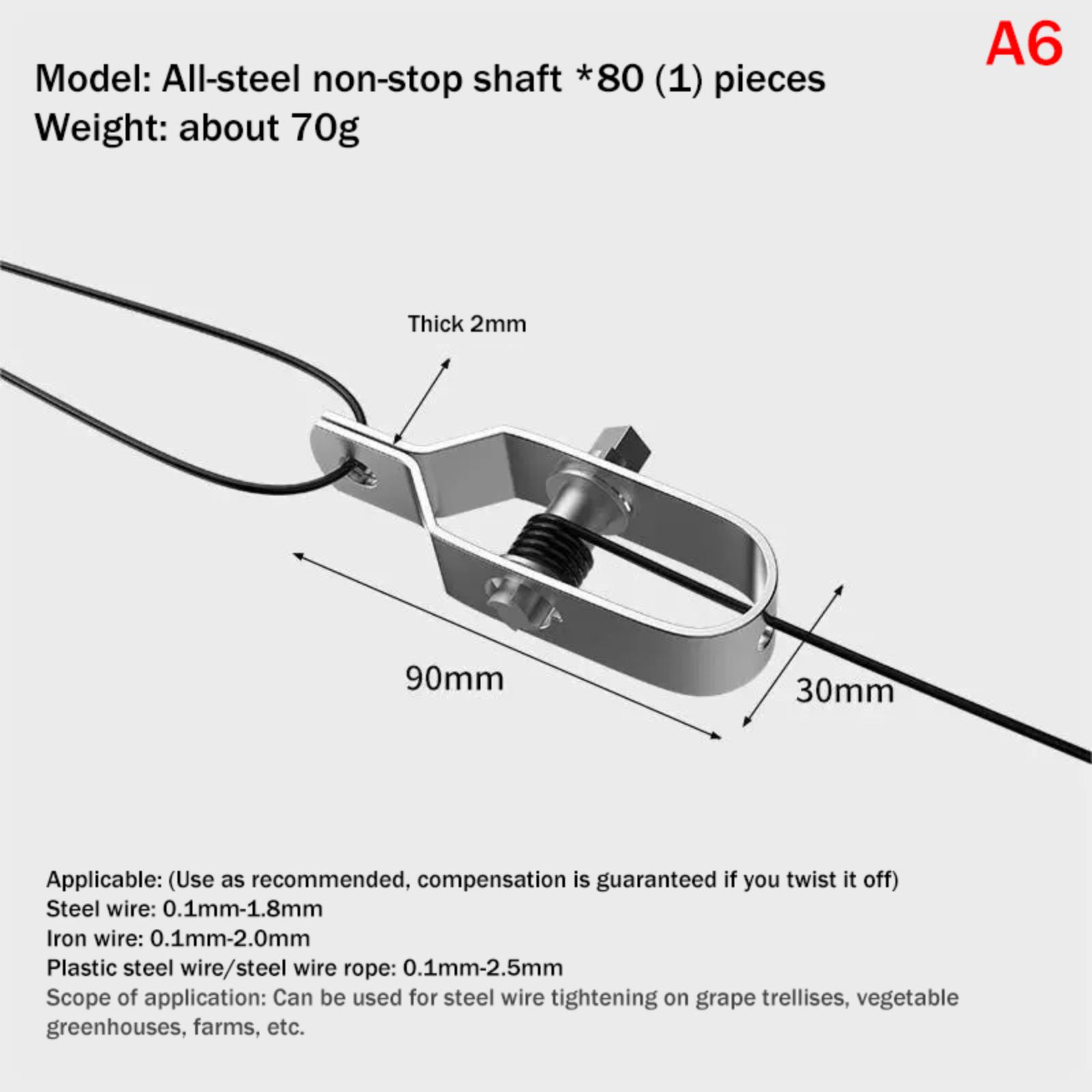 A6

Model: All-steel non-stop shaft *80 (1) pieces
Weight: about 70g

Thick 2mm

90mm

30mm

Applicable: (Use as recommended, compensation is guaranteed if you twist it off)
Steel wire: 0.1mm-1.8mm
Iron wire: 0.1mm-2.0mm
Plastic steel wire/steel wire rope: 0.1mm-2.5mm
Scope of application: Can be used for steel wire tightening on grape trellises, vegetable greenhouses, farms, etc.